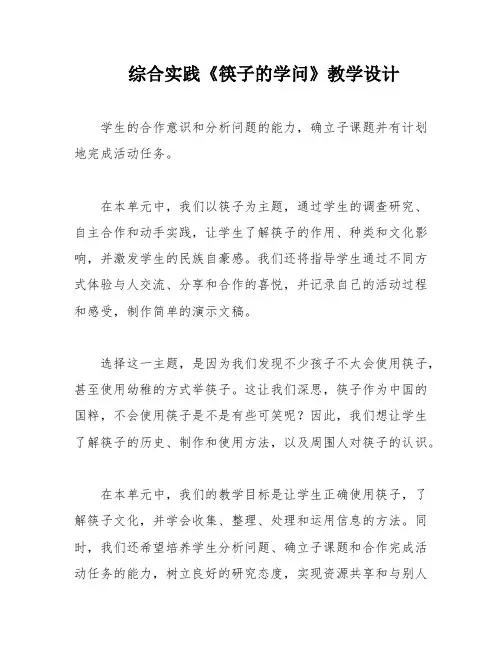 综合实践《筷子的学问》教学设计

学生的合作意识和分析问题的能力，确立子课题并有计划地完成活动任务。

在本单元中，我们以筷子为主题，通过学生的调查研究、自主合作和动手实践，让学生了解筷子的作用、种类和文化影响，并激发学生的民族自豪感。我们还将指导学生通过不同方式体验与人交流、分享和合作的喜悦，并记录自己的活动过程和感受，制作简单的演示文稿。

选择这一主题，是因为我们发现不少孩子不太会使用筷子，甚至使用幼稚的方式举筷子。这让我们深思，筷子作为中国的国粹，不会使用筷子是不是有些可笑呢？因此，我们想让学生了解筷子的历史、制作和使用方法，以及周围人对筷子的认识。

在本单元中，我们的教学目标是让学生正确使用筷子，了解筷子文化，并学会收集、整理、处理和运用信息的方法。同时，我们还希望培养学生分析问题、确立子课题和合作完成活动任务的能力，树立良好的研究态度，实现资源共享和与别人